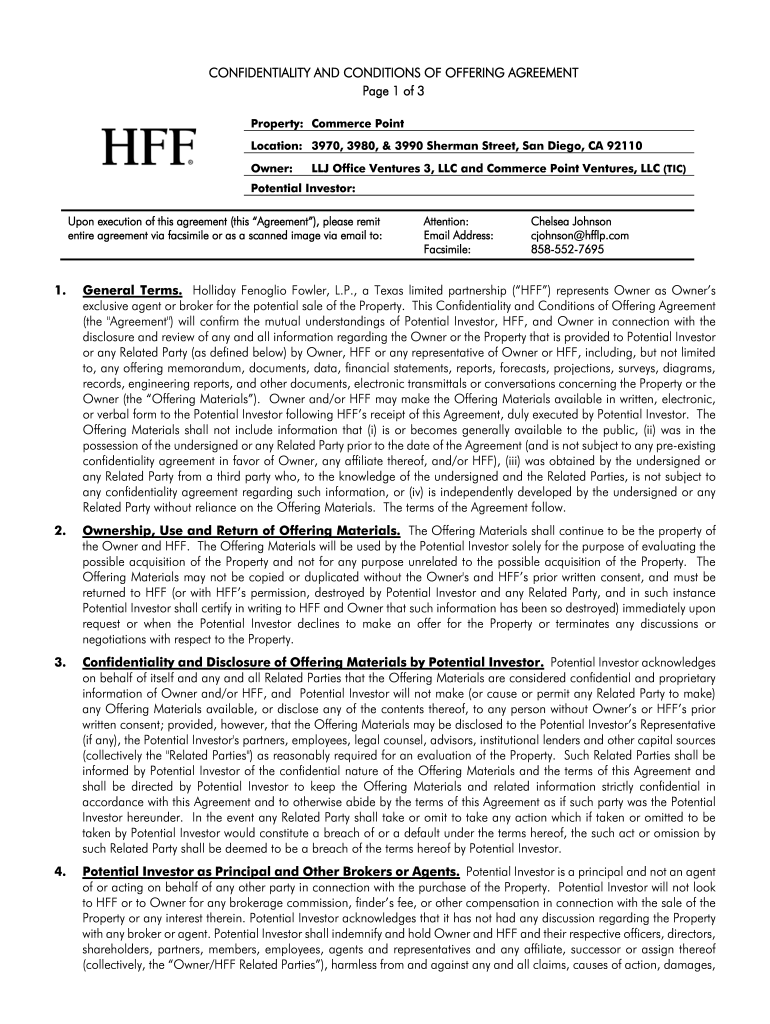 CONFIDENTIALITY AND CONDITIONS OF OFFERING AGREEMENT
Page 1 of 3

HFF®

Property: Commerce Point
Location: 3970, 3980, & 3990 Sherman Street, San Diego, CA 92110
Owner: LLJ Office Ventures 3, LLC and Commerce Point Ventures, LLC (TIC)
Potential Investor:

Upon execution of this agreement (this "Agreement"), please remit entire agreement via facsimile or as a scanned image via email to:

Attention: Chelsea Johnson
Email Address: cjohnson@hfflp.com
Facsimile: 858-552-7695

1. General Terms. Holliday Fenoglio Fowler, L.P., a Texas limited partnership ("HFF") represents Owner as Owner's exclusive agent or broker for the potential sale of the Property. This Confidentiality and Conditions of Offering Agreement (the "Agreement") will confirm the mutual understandings of Potential Investor, HFF, and Owner in connection with the disclosure and review of any and all information regarding the Owner or the Property that is provided to Potential Investor or any Related Party (as defined below) by Owner, HFF or any representative of Owner or HFF, including, but not limited to, any offering memorandum, documents, data, financial statements, reports, forecasts, projections, surveys, diagrams, records, engineering reports, and other documents, electronic transmittals or conversations concerning the Property or the Owner (the "Offering Materials"). Owner and/or HFF may make the Offering Materials available in written, electronic, or verbal form to the Potential Investor following HFF's receipt of this Agreement, duly executed by Potential Investor. The Offering Materials shall not include information that (i) is or becomes generally available to the public, (ii) was in the possession of the undersigned or any Related Party prior to the date of the Agreement (and is not subject to any pre-existing confidentiality agreement in favor of Owner, any affiliate thereof, and/or HFF), (iii) was obtained by the undersigned or any Related Party from a third party who, to the knowledge of the undersigned and the Related Parties, is not subject to any confidentiality agreement regarding such information, or (iv) is independently developed by the undersigned or any Related Party without reliance on the Offering Materials. The terms of the Agreement follow.

2. Ownership, Use and Return of Offering Materials. The Offering Materials shall continue to be the property of the Owner and HFF. The Offering Materials will be used by the Potential Investor solely for the purpose of evaluating the possible acquisition of the Property and not for any purpose unrelated to the possible acquisition of the Property. The Offering Materials may not be copied or duplicated without the Owner's and HFF's prior written consent, and must be returned to HFF (or with HFF's permission, destroyed by Potential Investor and any Related Party, and in such instance Potential Investor shall certify in writing to HFF and Owner that such information has been so destroyed) immediately upon request or when the Potential Investor declines to make an offer for the Property or terminates any discussions or negotiations with respect to the Property.

3. Confidentiality and Disclosure of Offering Materials by Potential Investor. Potential Investor acknowledges on behalf of itself and any and all Related Parties that the Offering Materials are considered confidential and proprietary information of Owner and/or HFF, and Potential Investor will not make (or cause or permit any Related Party to make) any Offering Materials available, or disclose any of the contents thereof, to any person without Owner's or HFF's prior written consent; provided, however, that the Offering Materials may be disclosed to the Potential Investor's Representative (if any), the Potential Investor's partners, employees, legal counsel, advisors, institutional lenders and other capital sources (collectively the "Related Parties") as reasonably required for an evaluation of the Property. Such Related Parties shall be informed by Potential Investor of the confidential nature of the Offering Materials and the terms of this Agreement and shall be directed by Potential Investor to keep the Offering Materials and related information strictly confidential in accordance with this Agreement and to otherwise abide by the terms of this Agreement as if such party was the Potential Investor hereunder. In the event any Related Party shall take or omit to take any action which if taken or omitted to be taken by Potential Investor would constitute a breach of or a default under the terms hereof, the such act or omission by such Related Party shall be deemed to be a breach of the terms hereof by Potential Investor.

4. Potential Investor as Principal and Other Brokers or Agents. Potential Investor is a principal and not an agent of or acting on behalf of any other party in connection with the purchase of the Property. Potential Investor will not look to HFF or to Owner for any brokerage commission, finder's fee, or other compensation in connection with the sale of the Property or any interest therein. Potential Investor acknowledges that it has not had any discussion regarding the Property with any broker or agent. Potential Investor shall indemnify and hold Owner and HFF and their respective officers, directors, shareholders, partners, members, employees, agents and representatives and any affiliate, successor or assign thereof (collectively, the "Owner/HFF Related Parties"), harmless from and against any and all claims, causes of action, damages,